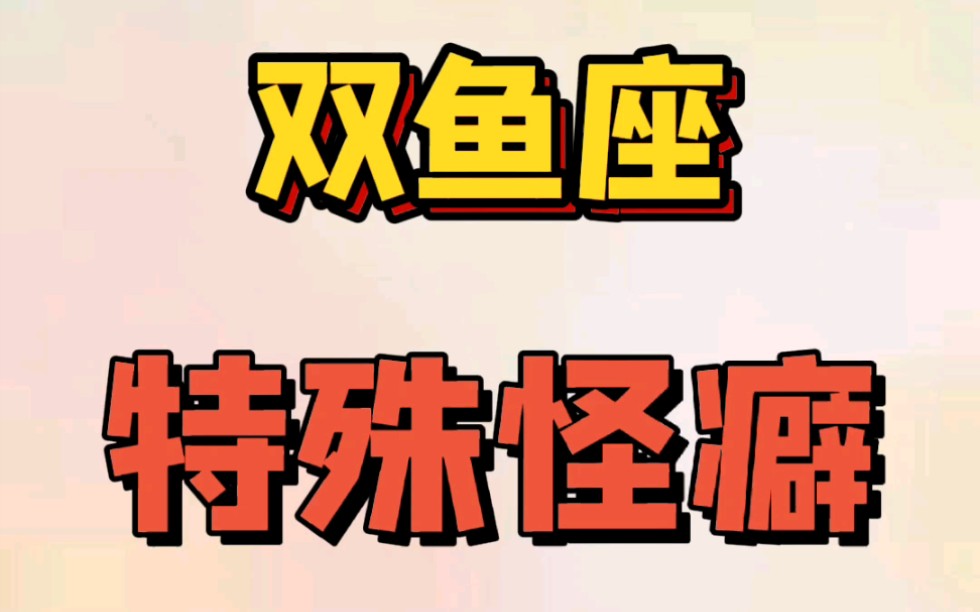 双鱼座

特殊怪癖